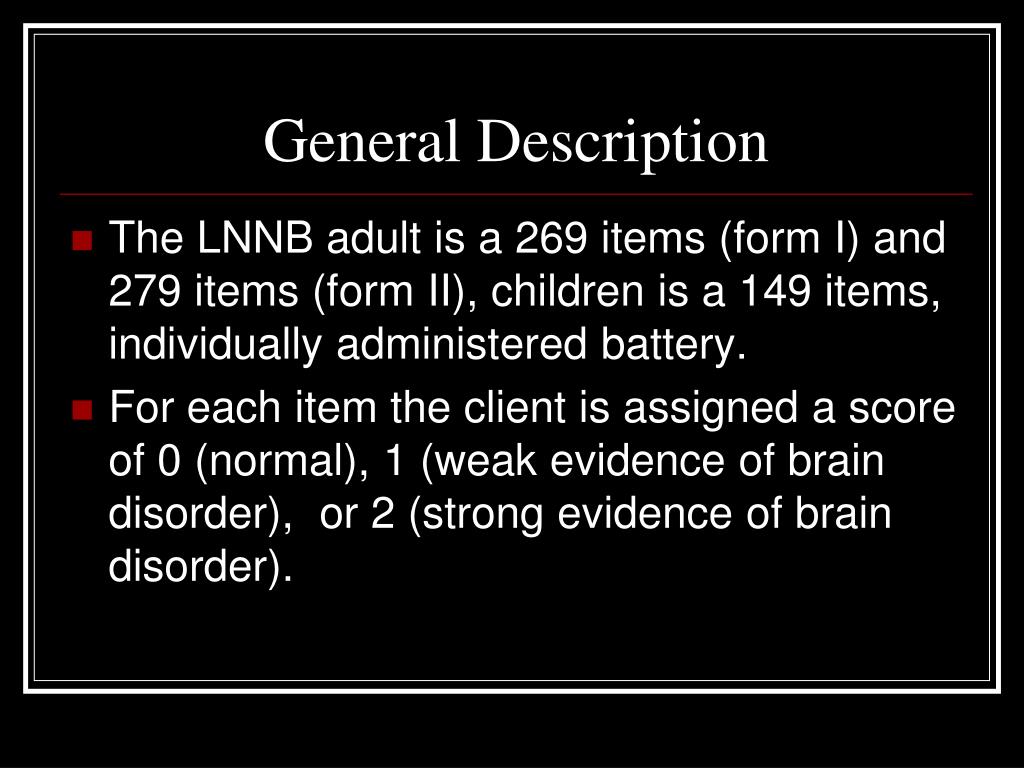 General Description

The LNNB adult is a 269 items (form I) and 279 items (form II), children is a 149 items, individually administered battery.

For each item the client is assigned a score of 0 (normal), 1 (weak evidence of brain disorder), or 2 (strong evidence of brain disorder).